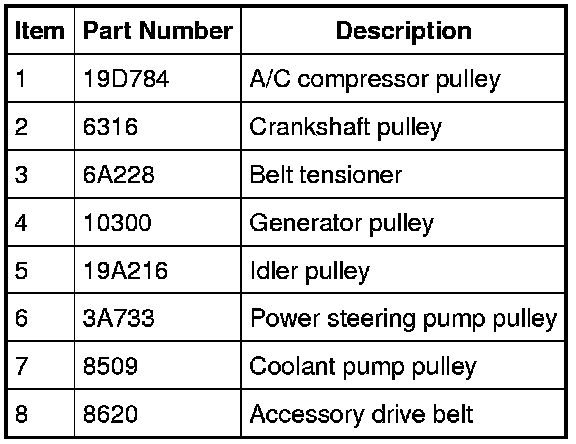 | Item | Part Number | Description |
|---|---|---|
| 1 | 19D784 | A/C compressor pulley |
| 2 | 6316 | Crankshaft pulley |
| 3 | 6A228 | Belt tensioner |
| 4 | 10300 | Generator pulley |
| 5 | 19A216 | Idler pulley |
| 6 | 3A733 | Power steering pump pulley |
| 7 | 8509 | Coolant pump pulley |
| 8 | 8620 | Accessory drive belt |